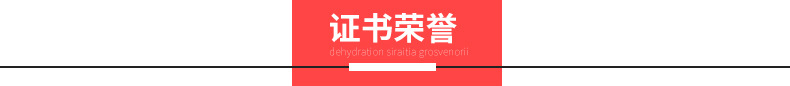 证书荣誉

dehydration siraitia grosvenorii